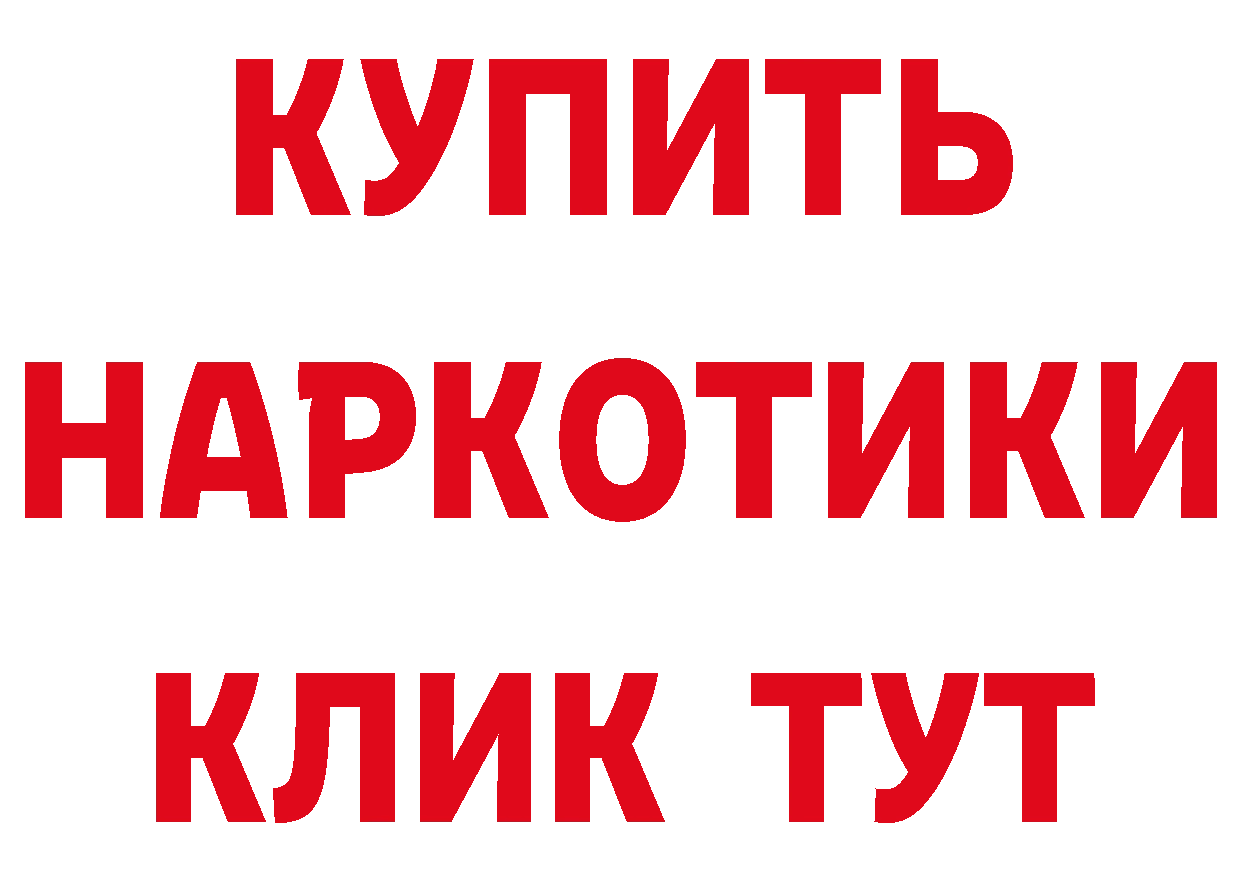 КУПИТЬ
НАРКОТИКИ
КЛИК ТУТ